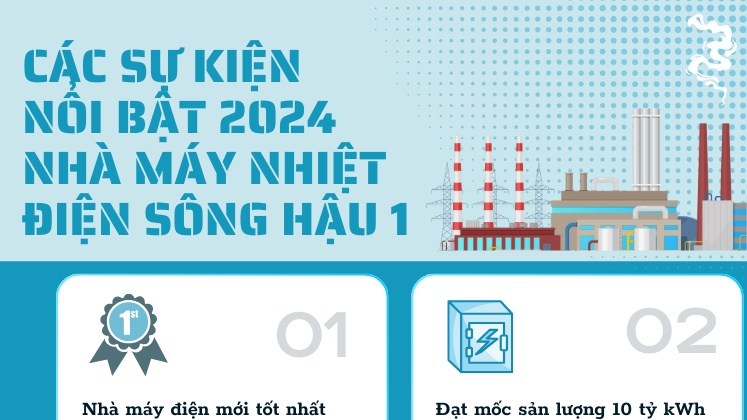 CÁC SỰ KIỆN NỔI BẬT 2024 NHÀ MÁY NHIỆT ĐIỆN SÔNG HẬU 1

1st

01

Nhà máy điện mới tốt nhất

02

Đạt mốc sản lượng 10 tỷ kWh